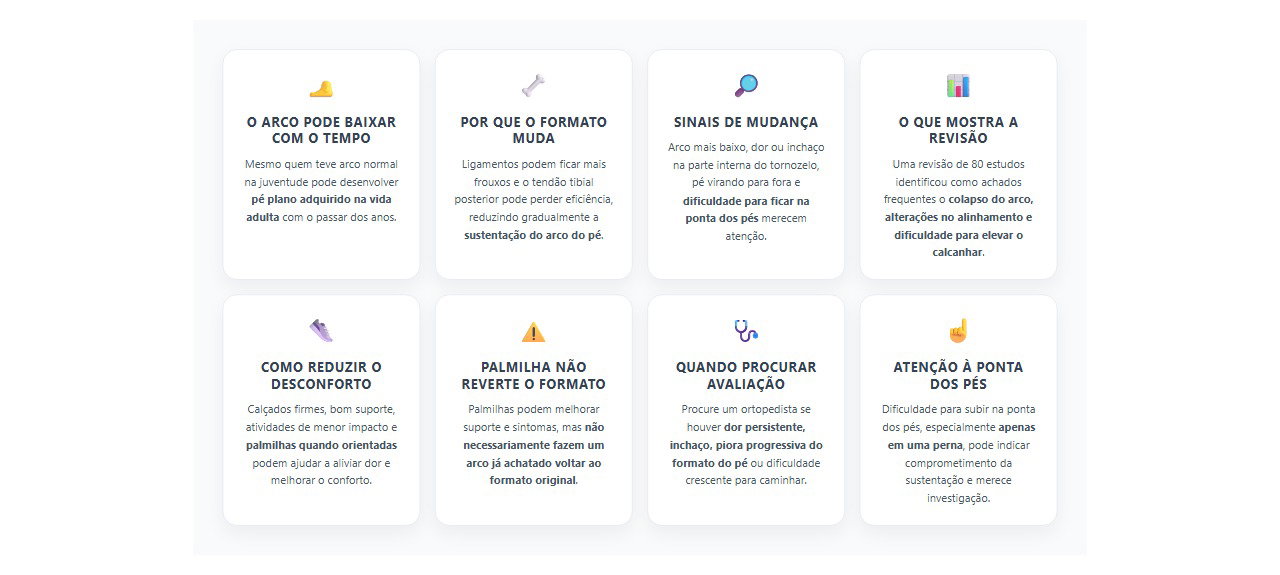 O ARCO PODE BAIXAR COM O TEMPO

Mesmo quem teve arco normal na juventude pode desenvolver pé plano adquirido na vida adulta com o passar dos anos.

POR QUE O FORMATO MUDA

Ligamentos podem ficar mais frouxos e o tendão tibial posterior pode perder eficiência, reduzindo gradualmente a sustentação do arco do pé.

SINAIS DE MUDANÇA

Arco mais baixo, dor ou inchaço na parte interna do tornozelo, pé virando para fora e dificuldade para ficar na ponta dos pés merecem atenção.

O QUE MOSTRA A REVISÃO

Uma revisão de 80 estudos identificou como achados frequentes o colapso do arco, alterações no alinhamento e dificuldade para elevar o calcanhar.

COMO REDUZIR O DESCONFORTO

Calçados firmes, bom suporte, atividades de menor impacto e palmilhas quando orientadas podem ajudar a aliviar dor e melhorar o conforto.

PALMILHA NÃO REVERTE O FORMATO

Palmilhas podem melhorar suporte e sintomas, mas não necessariamente fazem um arco já achatado voltar ao formato original.

QUANDO PROCURAR AVALIAÇÃO

Procure um ortopedista se houver dor persistente, inchaço, piora progressiva do formato do pé ou dificuldade crescente para caminhar.

ATENÇÃO À PONTA DOS PÉS

Dificuldade para subir na ponta dos pés, especialmente apenas em uma perna, pode indicar comprometimento da sustentação e merece investigação.